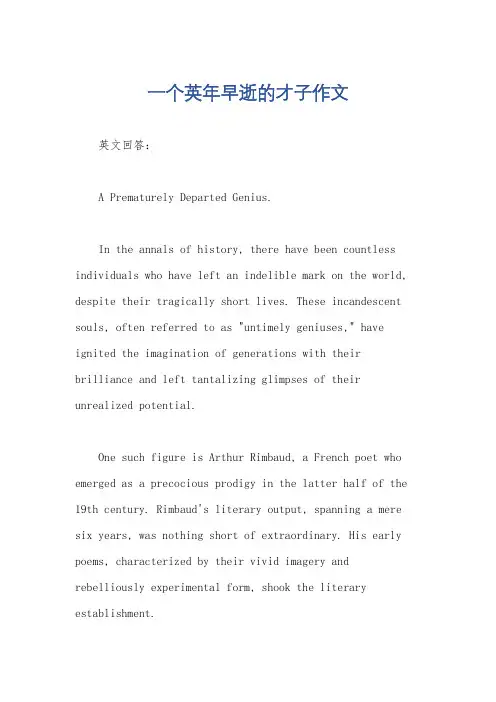 一个英年早逝的才子作文

英文回答:

A Prematurely Departed Genius.

In the annals of history, there have been countless individuals who have left an indelible mark on the world, despite their tragically short lives. These incandescent souls, often referred to as "untimely geniuses," have ignited the imagination of generations with their brilliance and left tantalizing glimpses of their unrealized potential.

One such figure is Arthur Rimbaud, a French poet who emerged as a precocious prodigy in the latter half of the 19th century. Rimbaud's literary output, spanning a mere six years, was nothing short of extraordinary. His early poems, characterized by their vivid imagery and rebelliously experimental form, shook the literary establishment.